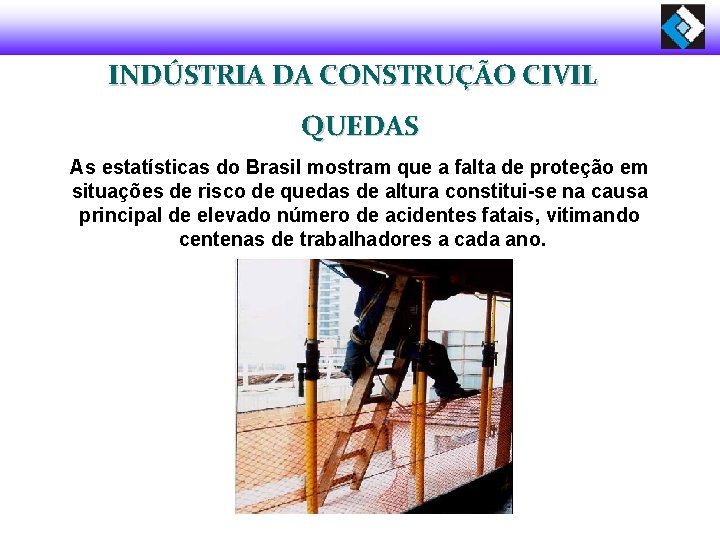 INDÚSTRIA DA CONSTRUÇÃO CIVIL

QUEDAS

As estatísticas do Brasil mostram que a falta de proteção em situações de risco de quedas de altura constitui-se na causa principal de elevado número de acidentes fatais, vitimando centenas de trabalhadores a cada ano.